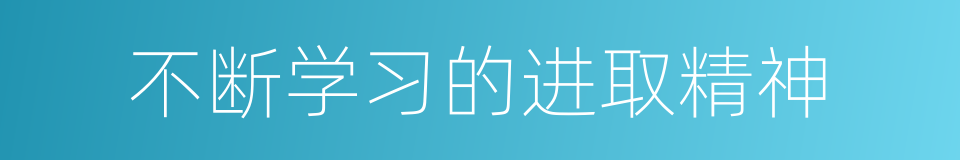 不断学习的进取精神